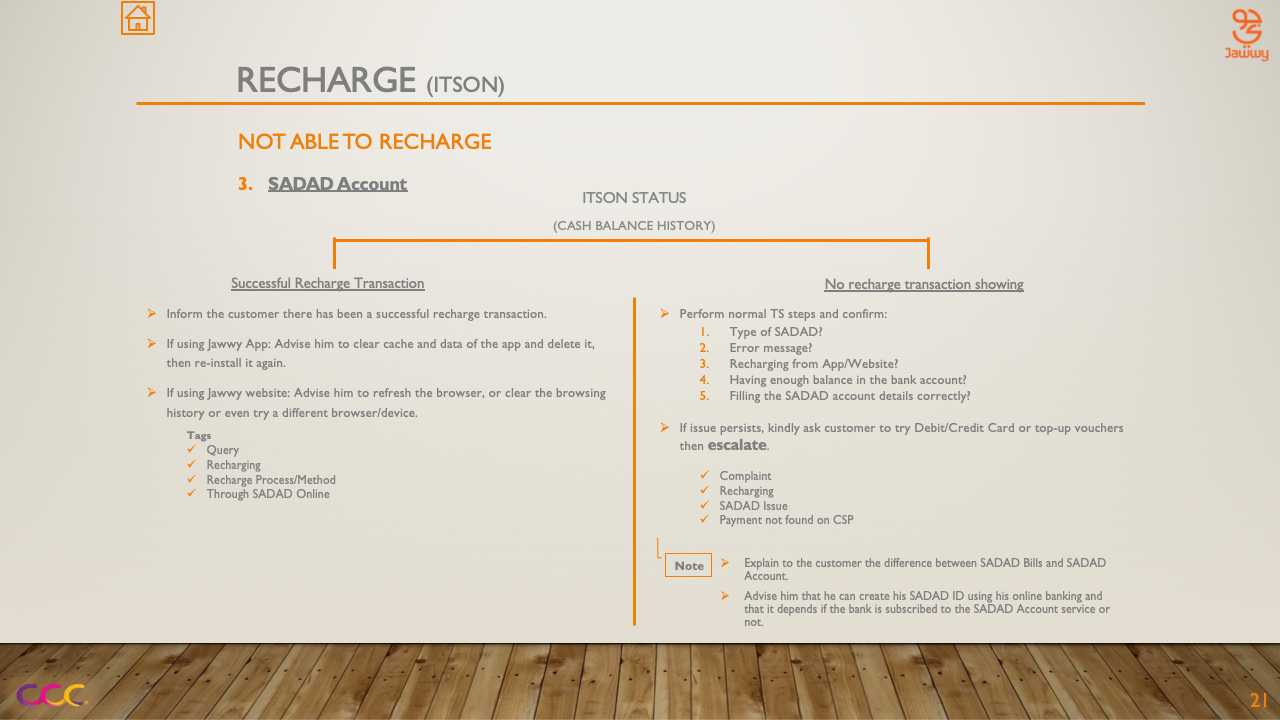 Jawwy

RECHARGE (ITSON)

NOT ABLE TO RECHARGE

3. SADAD Account

ITSON STATUS

(CASH BALANCE HISTORY)

Successful Recharge Transaction

➢ Inform the customer there has been a successful recharge transaction.

➢ If using Jawwy App: Advise him to clear cache and data of the app and delete it, then re-install it again.

➢ If using Jawwy website: Advise him to refresh the browser, or clear the browsing history or even try a different browser/device.

Tags
✓ Query
✓ Recharging
✓ Recharge Process/Method
✓ Through SADAD Online

No recharge transaction showing

➢ Perform normal TS steps and confirm:
1. Type of SADAD?
2. Error message?
3. Recharging from App/Website?
4. Having enough balance in the bank account?
5. Filling the SADAD account details correctly?

➢ If issue persists, kindly ask customer to try Debit/Credit Card or top-up vouchers then escalate.

✓ Complaint
✓ Recharging
✓ SADAD Issue
✓ Payment not found on CSP

Note

➢ Explain to the customer the difference between SADAD Bills and SADAD Account.

➢ Advise him that he can create his SADAD ID using his online banking and that it depends if the bank is subscribed to the SADAD Account service or not.

CCC

21